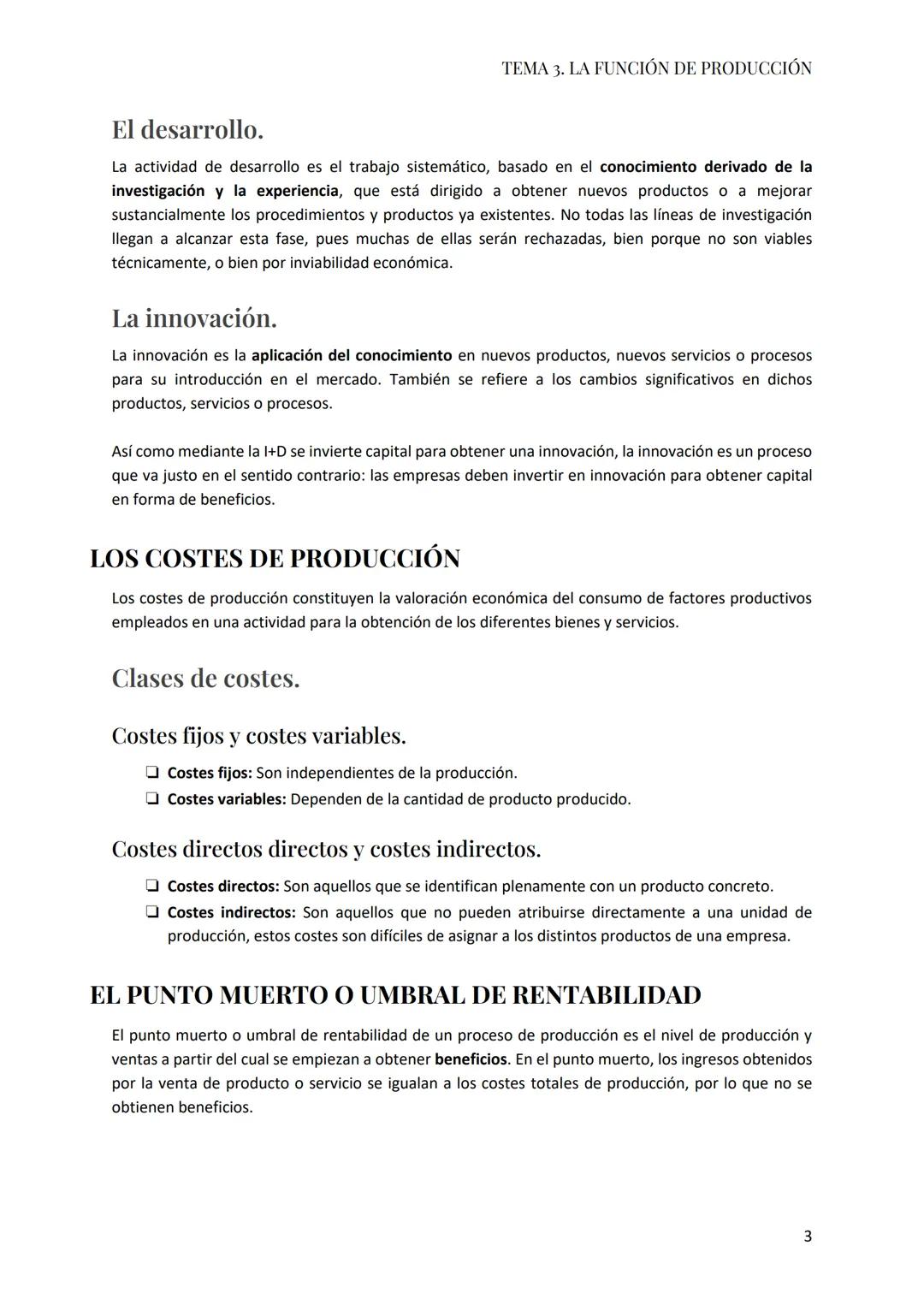 TEMA 3. LA FUNCIÓN DE PRODUCCIÓN

El desarrollo.

La actividad de desarrollo es el trabajo sistemático, basado en el conocimiento derivado de la investigación y la experiencia, que está dirigido a obtener nuevos productos o a mejorar sustancialmente los procedimientos y productos ya existentes. No todas las líneas de investigación llegan a alcanzar esta fase, pues muchas de ellas serán rechazadas, bien porque no son viables técnicamente, o bien por inviabilidad económica.

La innovación.

La innovación es la aplicación del conocimiento en nuevos productos, nuevos servicios o procesos para su introducción en el mercado. También se refiere a los cambios significativos en dichos productos, servicios o procesos.

Así como mediante la I+D se invierte capital para obtener una innovación, la innovación es un proceso que va justo en el sentido contrario: las empresas deben invertir en innovación para obtener capital en forma de beneficios.

LOS COSTES DE PRODUCCIÓN

Los costes de producción constituyen la valoración económica del consumo de factores productivos empleados en una actividad para la obtención de los diferentes bienes y servicios.

Clases de costes.

Costes fijos y costes variables.

❏ Costes fijos: Son independientes de la producción.
❏ Costes variables: Dependen de la cantidad de producto producido.

Costes directos directos y costes indirectos.

❏ Costes directos: Son aquellos que se identifican plenamente con un producto concreto.
❏ Costes indirectos: Son aquellos que no pueden atribuirse directamente a una unidad de producción, estos costes son difíciles de asignar a los distintos productos de una empresa.

EL PUNTO MUERTO O UMBRAL DE RENTABILIDAD

El punto muerto o umbral de rentabilidad de un proceso de producción es el nivel de producción y ventas a partir del cual se empiezan a obtener beneficios. En el punto muerto, los ingresos obtenidos por la venta de producto o servicio se igualan a los costes totales de producción, por lo que no se obtienen beneficios.

3